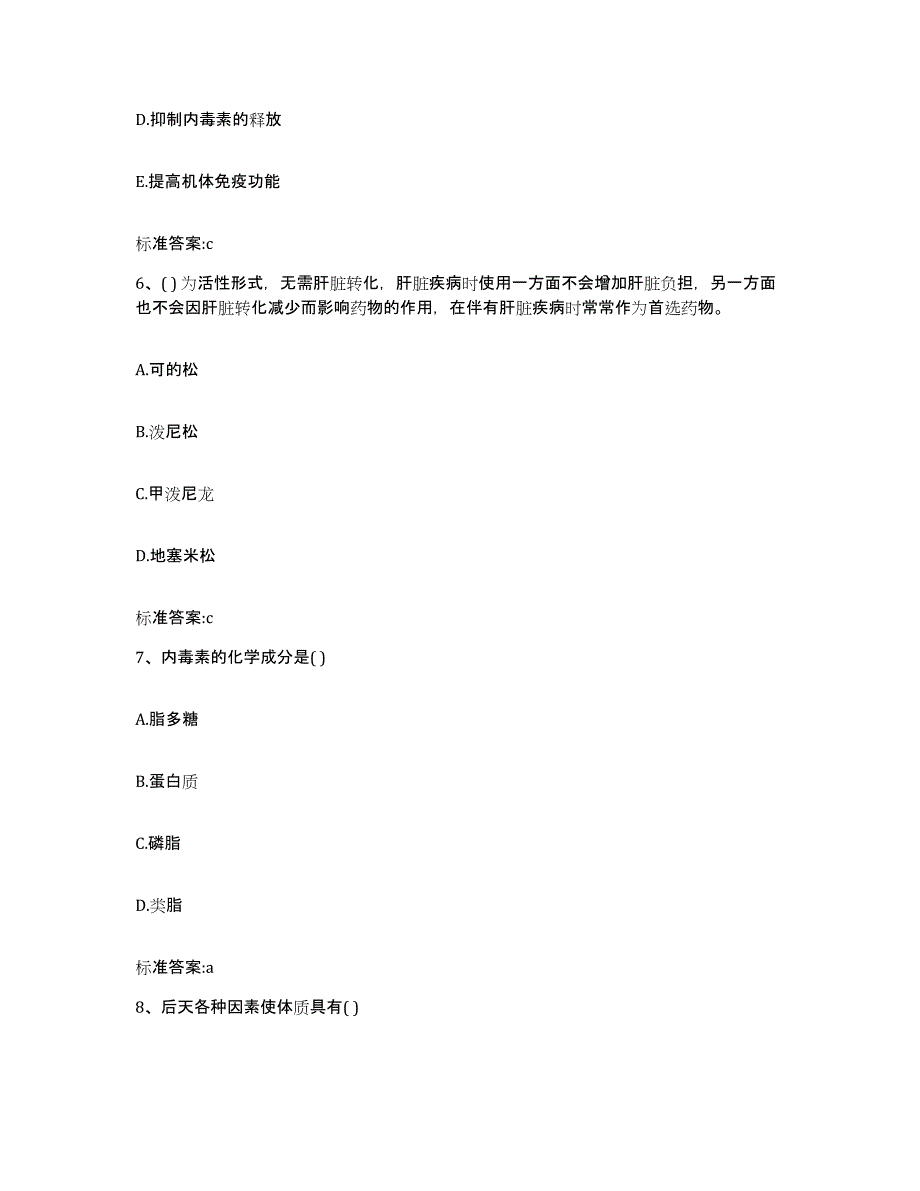 D.抑制内毒素的释放

E.提高机体免疫功能

标准答案:c

6、( )为活性形式，无需肝脏转化，肝脏疾病时使用一方面不会增加肝脏负担，另一方面也不会因肝脏转化减少而影响药物的作用，在伴有肝脏疾病时常常作为首选药物。

A.可的松

B.泼尼松

C.甲泼尼龙

D.地塞米松

标准答案:c

7、内毒素的化学成分是( )

A.脂多糖

B.蛋白质

C.磷脂

D.类脂

标准答案:a

8、后天各种因素使体质具有( )